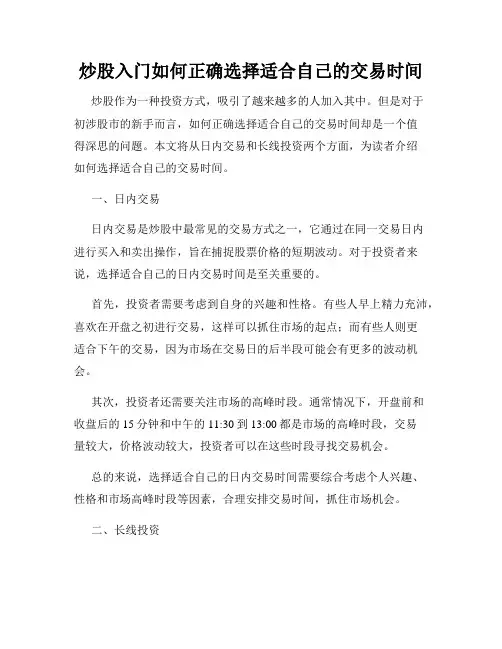 炒股入门如何正确选择适合自己的交易时间

炒股作为一种投资方式，吸引了越来越多的人加入其中。但是对于初涉股市的新手而言，如何正确选择适合自己的交易时间却是一个值得深思的问题。本文将从日内交易和长线投资两个方面，为读者介绍如何选择适合自己的交易时间。

一、日内交易

日内交易是炒股中最常见的交易方式之一，它通过在同一交易日内进行买入和卖出操作，旨在捕捉股票价格的短期波动。对于投资者来说，选择适合自己的日内交易时间是至关重要的。

首先，投资者需要考虑到自身的兴趣和性格。有些人早上精力充沛，喜欢在开盘之初进行交易，这样可以抓住市场的起点；而有些人则更适合下午的交易，因为市场在交易日的后半段可能会有更多的波动机会。

其次，投资者还需要关注市场的高峰时段。通常情况下，开盘前和收盘后的 15 分钟和中午的 11:30 到 13:00 都是市场的高峰时段，交易量较大，价格波动较大，投资者可以在这些时段寻找交易机会。

总的来说，选择适合自己的日内交易时间需要综合考虑个人兴趣、性格和市场高峰时段等因素，合理安排交易时间，抓住市场机会。

二、长线投资